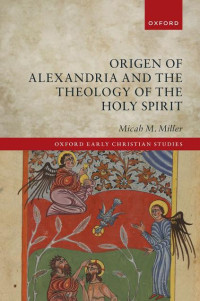 OXFORD

ORIGEN OF ALEXANDRIA AND THE THEOLOGY OF THE HOLY SPIRIT

Micah M. Miller

OXFORD EARLY CHRISTIAN STUDIES